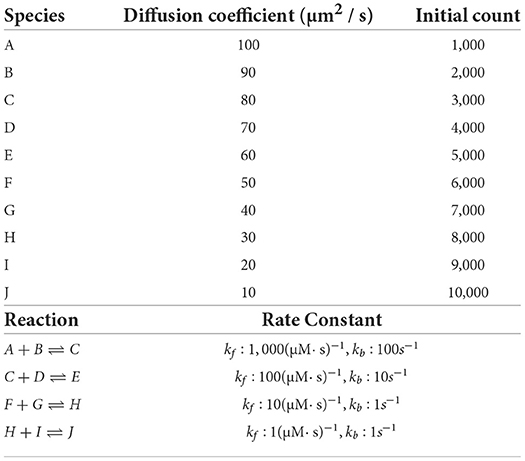 | Species | Diffusion coefficient ($\mu m^2$ / s) | Initial count |
|---|---|---|
| A | 100 | 1,000 |
| B | 90 | 2,000 |
| C | 80 | 3,000 |
| D | 70 | 4,000 |
| E | 60 | 5,000 |
| F | 50 | 6,000 |
| G | 40 | 7,000 |
| H | 30 | 8,000 |
| I | 20 | 9,000 |
| J | 10 | 10,000 |

| Reaction | Rate Constant |
|---|---|
| $A + B \rightleftharpoons C$ | $k_f : 1,000(\mu M \cdot s)^{-1}, k_b : 100s^{-1}$ |
| $C + D \rightleftharpoons E$ | $k_f : 100(\mu M \cdot s)^{-1}, k_b : 10s^{-1}$ |
| $F + G \rightleftharpoons H$ | $k_f : 10(\mu M \cdot s)^{-1}, k_b : 1s^{-1}$ |
| $H + I \rightleftharpoons J$ | $k_f : 1(\mu M \cdot s)^{-1}, k_b : 1s^{-1}$ |